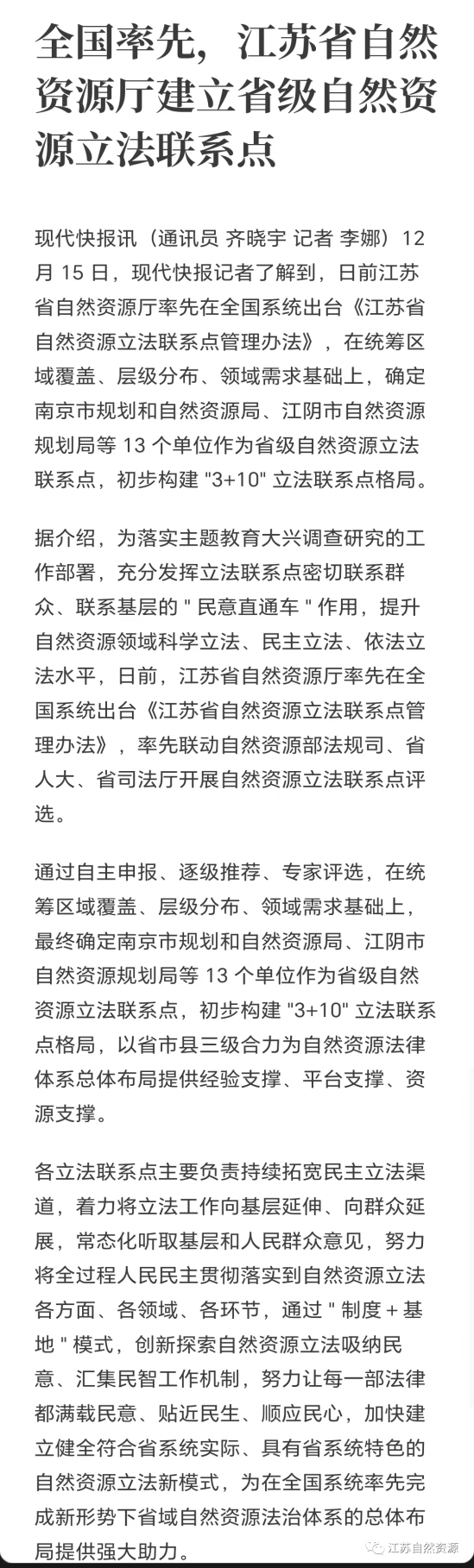 全国率先，江苏省自然资源厅建立省级自然资源立法联系点

现代快报讯（通讯员 齐晓宇 记者 李娜）12 月 15 日，现代快报记者了解到，日前江苏省自然资源厅率先在全国系统出台《江苏省自然资源立法联系点管理办法》，在统筹区域覆盖、层级分布、领域需求基础上，确定南京市规划和自然资源局、江阴市自然资源规划局等 13 个单位作为省级自然资源立法联系点，初步构建 "3+10" 立法联系点格局。

据介绍，为落实主题教育大兴调查研究的工作部署，充分发挥立法联系点密切联系群众、联系基层的 " 民意直通车 " 作用，提升自然资源领域科学立法、民主立法、依法立法水平，日前，江苏省自然资源厅率先在全国系统出台《江苏省自然资源立法联系点管理办法》，率先联动自然资源部法规司、省人大、省司法厅开展自然资源立法联系点评选。

通过自主申报、逐级推荐、专家评选，在统筹区域覆盖、层级分布、领域需求基础上，最终确定南京市规划和自然资源局、江阴市自然资源规划局等 13 个单位作为省级自然资源立法联系点，初步构建 "3+10" 立法联系点格局，以省市县三级合力为自然资源法律体系总体布局提供经验支撑、平台支撑、资源支撑。

各立法联系点主要负责持续拓宽民主立法渠道，着力将立法工作向基层延伸、向群众延展，常态化听取基层和人民群众意见，努力将全过程人民民主贯彻落实到自然资源立法各方面、各领域、各环节，通过 " 制度 + 基地 " 模式，创新探索自然资源立法吸纳民意、汇集民智工作机制，努力让每一部法律都满载民意、贴近民生、顺应民心，加快建立健全符合省系统实际、具有省系统特色的自然资源立法新模式，为在全国系统率先完成新形势下省域自然资源法治体系的总体布局提供强大助力。

江苏自然资源